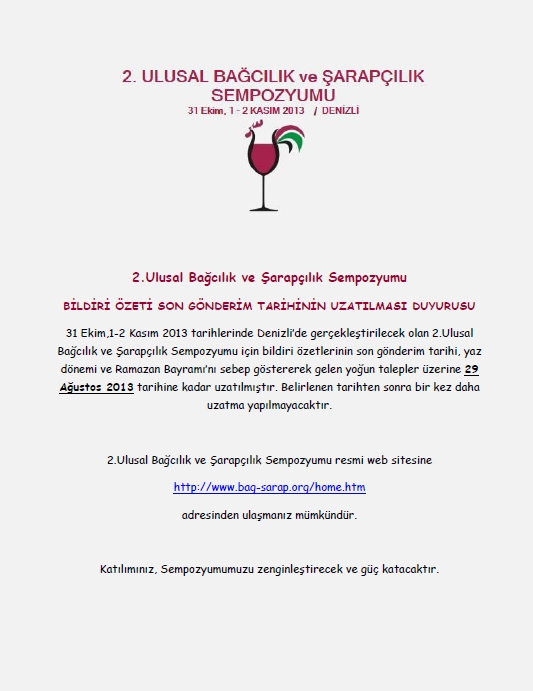 2. ULUSAL BAĞCILIK ve ŞARAPÇILIK SEMPOZYUMU
31 Ekim, 1 - 2 KASIM 2013 / DENİZLİ

2.Ulusal Bağcılık ve Şarapçılık Sempozyumu

BİLDİRİ ÖZETİ SON GÖNDERİM TARİHİNİN UZATILMASI DUYURUSU

31 Ekim,1-2 Kasım 2013 tarihlerinde Denizli'de gerçekleştirilecek olan 2.Ulusal Bağcılık ve Şarapçılık Sempozyumu için bildiri özetlerinin son gönderim tarihi, yaz dönemi ve Ramazan Bayramı'nı sebep göstererek gelen yoğun talepler üzerine 29 Ağustos 2013 tarihine kadar uzatılmıştır. Belirlenen tarihten sonra bir kez daha uzatma yapılmayacaktır.

2.Ulusal Bağcılık ve Şarapçılık Sempozyumu resmi web sitesine

http://www.bag-sarap.org/home.htm

adresinden ulaşmanız mümkündür.

Katılımınız, Sempozyumumuzu zenginleştirecek ve güç katacaktır.